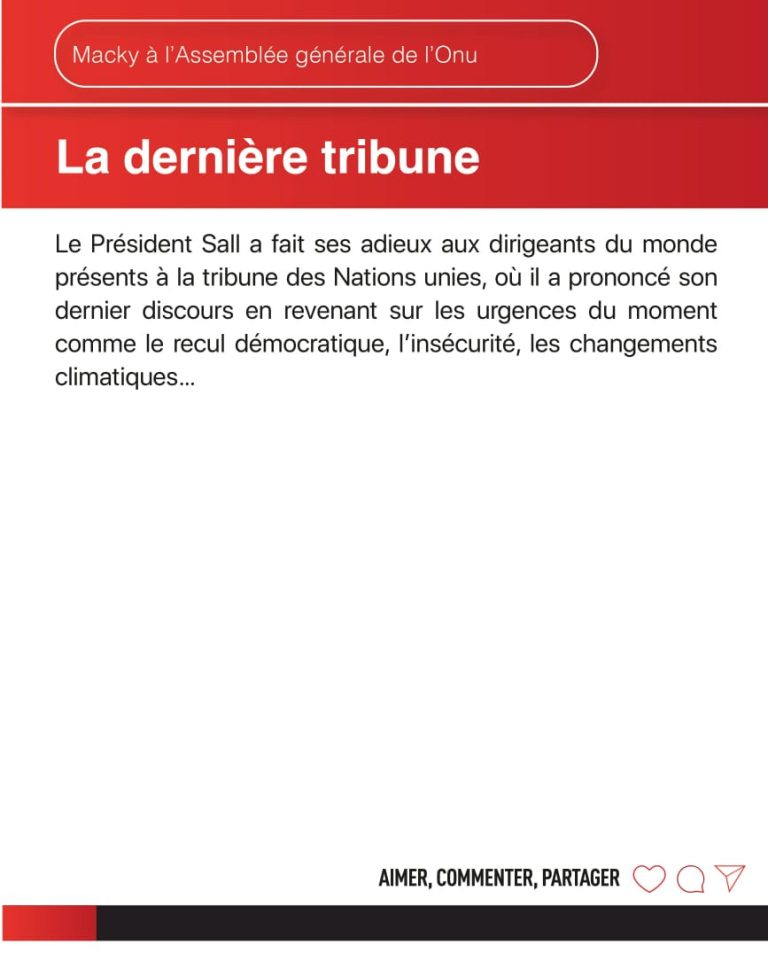 Macky à l'Assemblée générale de l'Onu

La dernière tribune

Le Président Sall a fait ses adieux aux dirigeants du monde présents à la tribune des Nations unies, où il a prononcé son dernier discours en revenant sur les urgences du moment comme le recul démocratique, l'insécurité, les changements climatiques...

AIMER, COMMENTER, PARTAGER